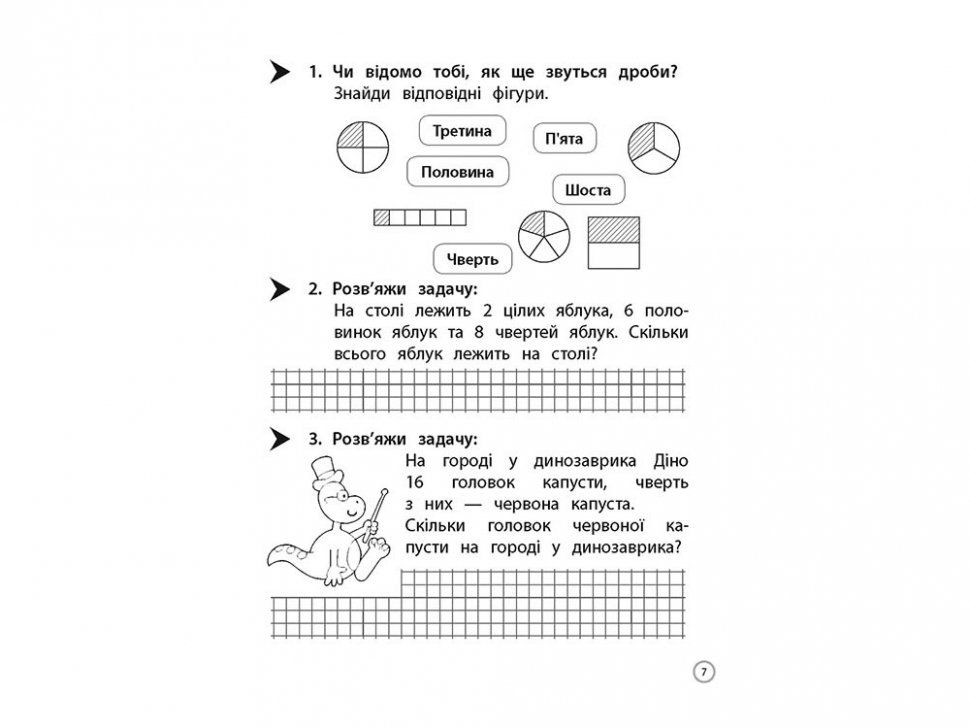 1. Чи відомо тобі, як ще звуться дроби? Знайди відповідні фігури.

Третина

П'ята

Половина

Шоста

Чверть

2. Розв'яжи задачу:
На столі лежить 2 цілих яблука, 6 половинок яблук та 8 чвертей яблук. Скільки всього яблук лежить на столі?

3. Розв'яжи задачу:
На городі у динозаврика Діно 16 головок капусти, чверть з них — червона капуста. Скільки головок червоної капусти на городі у динозаврика?

7